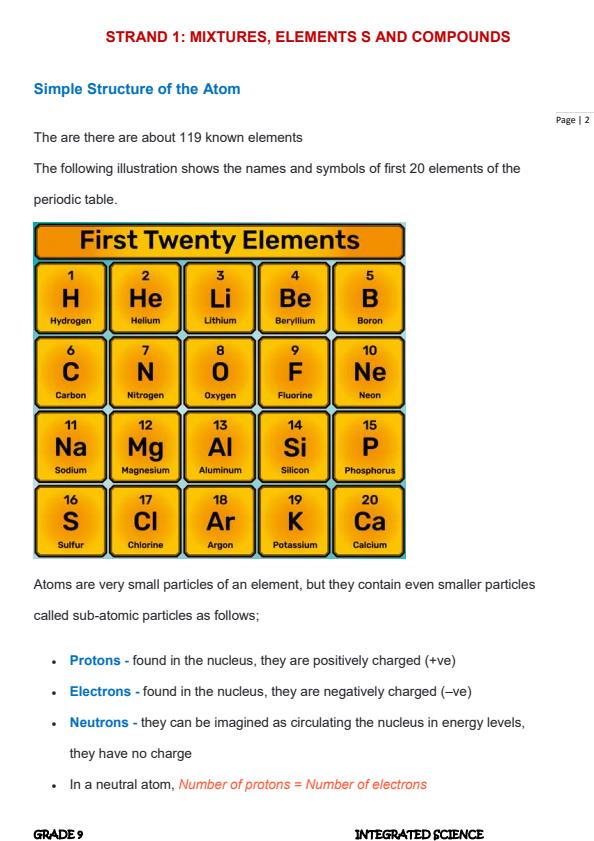 STRAND 1: MIXTURES, ELEMENTS S AND COMPOUNDS

Simple Structure of the Atom

Page | 2

The are there are about 119 known elements

The following illustration shows the names and symbols of first 20 elements of the periodic table.

First Twenty Elements

| 1 H Hydrogen | 2 He Helium | 3 Li Lithium | 4 Be Beryllium | 5 B Boron |
|---|---|---|---|---|
| 6 C Carbon | 7 N Nitrogen | 8 O Oxygen | 9 F Fluorine | 10 Ne Neon |
| 11 Na Sodium | 12 Mg Magnesium | 13 Al Aluminum | 14 Si Silicon | 15 P Phosphorus |
| 16 S Sulfur | 17 Cl Chlorine | 18 Ar Argon | 19 K Potassium | 20 Ca Calcium |

Atoms are very small particles of an element, but they contain even smaller particles called sub-atomic particles as follows;

• Protons - found in the nucleus, they are positively charged (+ve)

• Electrons - found in the nucleus, they are negatively charged (–ve)

• Neutrons - they can be imagined as circulating the nucleus in energy levels, they have no charge

• In a neutral atom, Number of protons = Number of electrons

GRADE 9

INTEGRATED SCIENCE